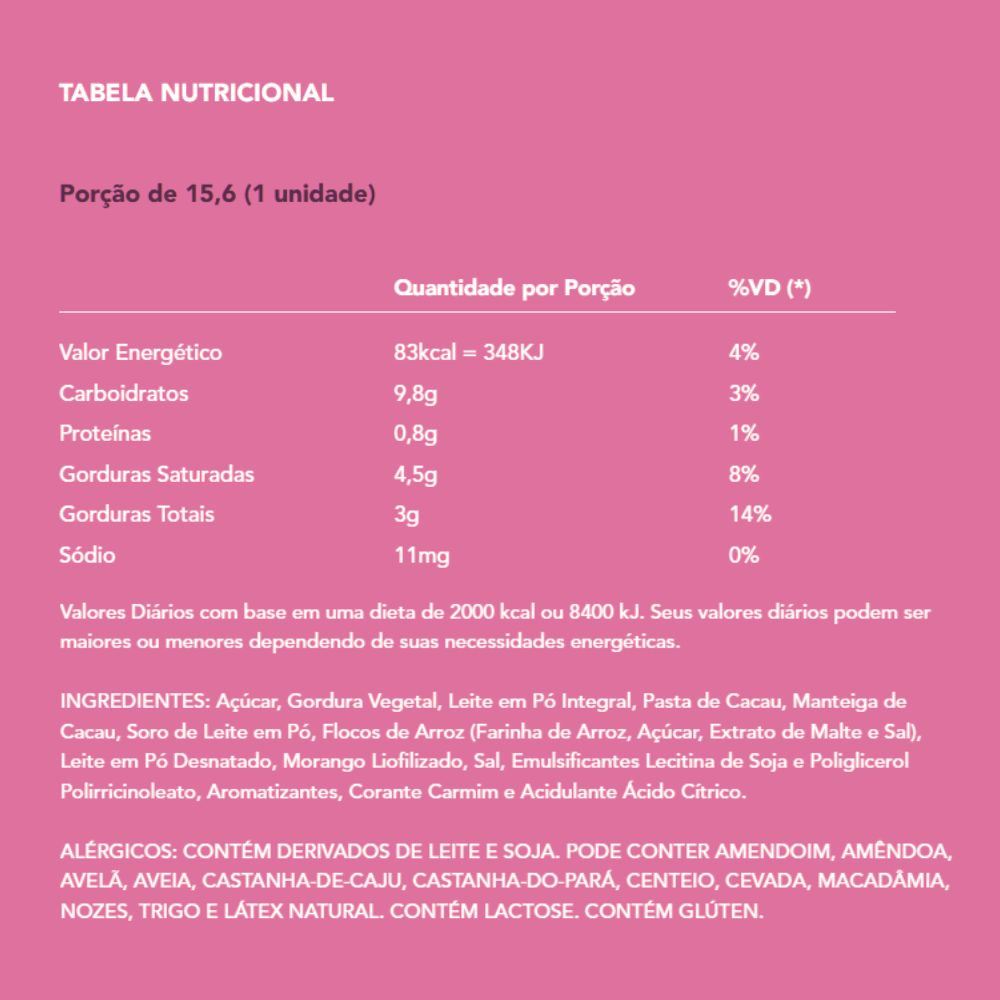 TABELA NUTRICIONAL

Porção de 15,6 (1 unidade)

| | Quantidade por Porção | %VD (*) |
|---|---|---|
| Valor Energético | 83kcal = 348KJ | 4% |
| Carboidratos | 9,8g | 3% |
| Proteínas | 0,8g | 1% |
| Gorduras Saturadas | 4,5g | 8% |
| Gorduras Totais | 3g | 14% |
| Sódio | 11mg | 0% |

Valores Diários com base em uma dieta de 2000 kcal ou 8400 kJ. Seus valores diários podem ser maiores ou menores dependendo de suas necessidades energéticas.

INGREDIENTES: Açúcar, Gordura Vegetal, Leite em Pó Integral, Pasta de Cacau, Manteiga de Cacau, Soro de Leite em Pó, Flocos de Arroz (Farinha de Arroz, Açúcar, Extrato de Malte e Sal), Leite em Pó Desnatado, Morango Liofilizado, Sal, Emulsificantes Lecitina de Soja e Poliglicerol Polirricinoleato, Aromatizantes, Corante Carmim e Acidulante Ácido Cítrico.

ALÉRGICOS: CONTÉM DERIVADOS DE LEITE E SOJA. PODE CONTER AMENDOIM, AMÊNDOA, AVELÃ, AVEIA, CASTANHA-DE-CAJU, CASTANHA-DO-PARÁ, CENTEIO, CEVADA, MACADÂMIA, NOZES, TRIGO E LÁTEX NATURAL. CONTÉM LACTOSE. CONTÉM GLÚTEN.